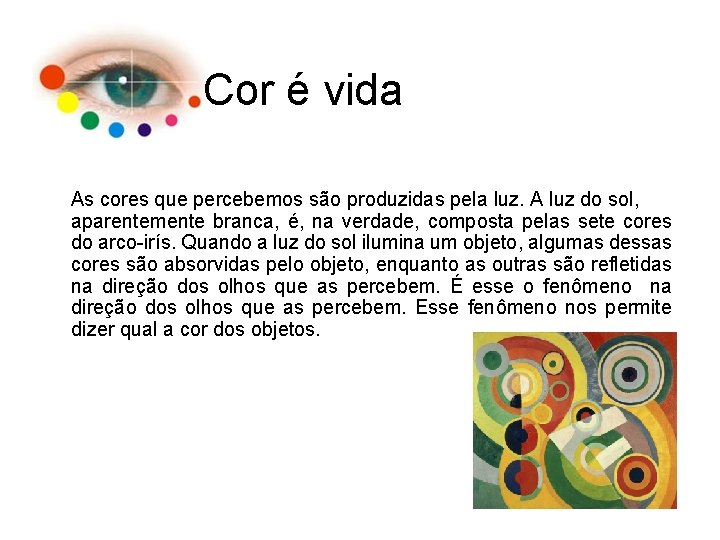 Cor é vida

As cores que percebemos são produzidas pela luz. A luz do sol, aparentemente branca, é, na verdade, composta pelas sete cores do arco-irís. Quando a luz do sol ilumina um objeto, algumas dessas cores são absorvidas pelo objeto, enquanto as outras são refletidas na direção dos olhos que as percebem. É esse o fenômeno na direção dos olhos que as percebem. Esse fenômeno nos permite dizer qual a cor dos objetos.